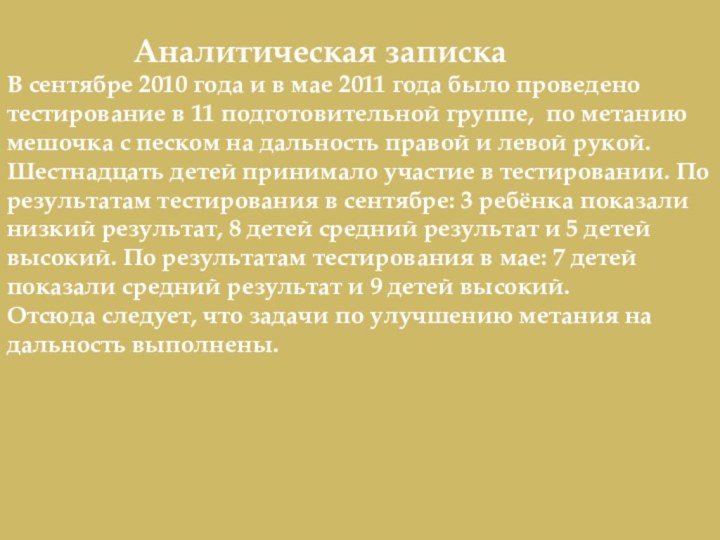 Аналитическая записка

В сентябре 2010 года и в мае 2011 года было проведено тестирование в 11 подготовительной группе,  по метанию мешочка с песком на дальность правой и левой рукой. Шестнадцать детей принимало участие в тестировании. По результатам тестирования в сентябре: 3 ребёнка показали низкий результат, 8 детей средний результат и 5 детей высокий. По результатам тестирования в мае: 7 детей показали средний результат и 9 детей высокий.
Отсюда следует, что задачи по улучшению метания на дальность выполнены.